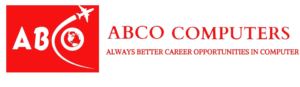 ABCO

ABCO COMPUTERS

ALWAYS BETTER CAREER OPPORTUNITIES IN COMPUTER